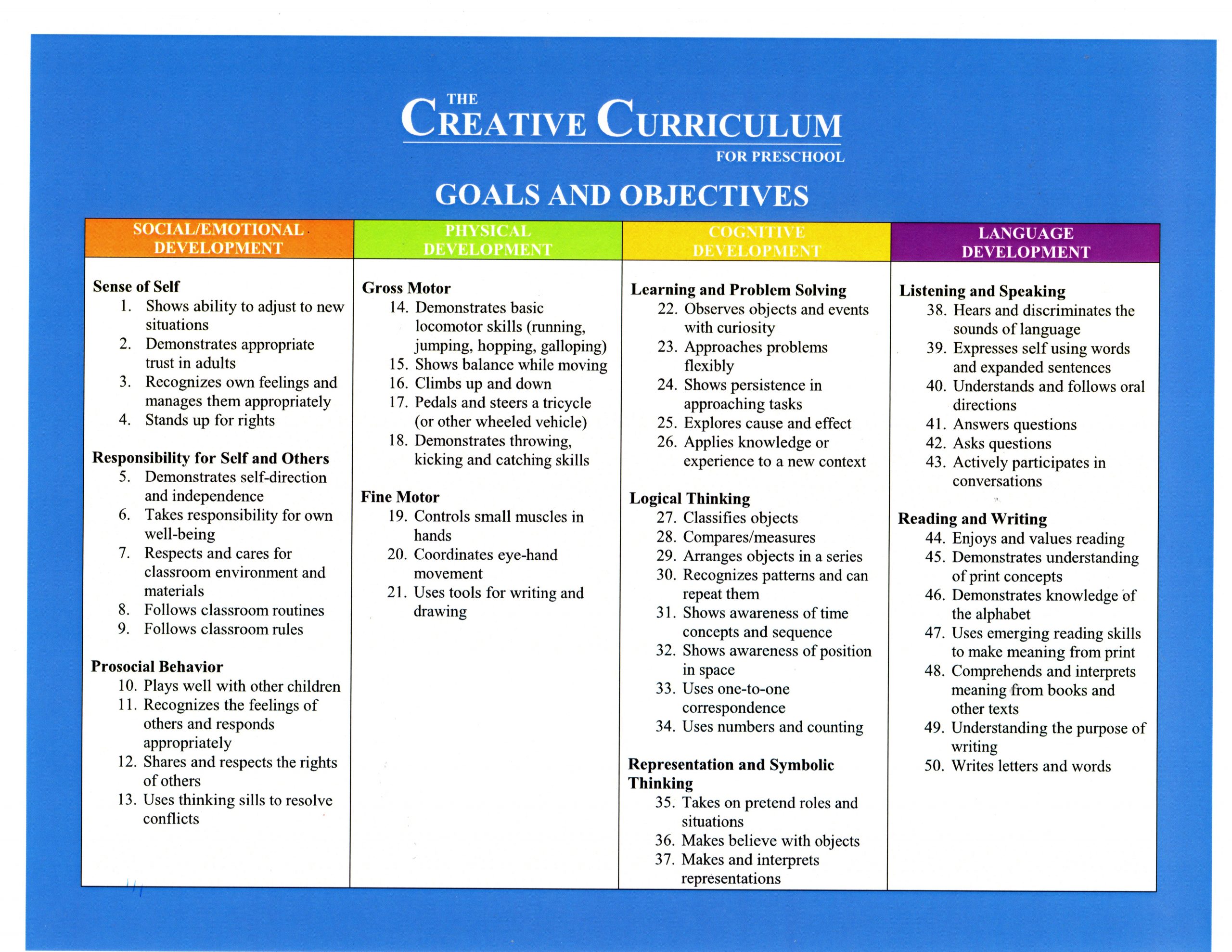 THE
CREATIVE CURRICULUM
FOR PRESCHOOL

GOALS AND OBJECTIVES

SOCIAL/EMOTIONAL DEVELOPMENT

Sense of Self
1. Shows ability to adjust to new situations
2. Demonstrates appropriate trust in adults
3. Recognizes own feelings and manages them appropriately
4. Stands up for rights

Responsibility for Self and Others
5. Demonstrates self-direction and independence
6. Takes responsibility for own well-being
7. Respects and cares for classroom environment and materials
8. Follows classroom routines
9. Follows classroom rules

Prosocial Behavior
10. Plays well with other children
11. Recognizes the feelings of others and responds appropriately
12. Shares and respects the rights of others
13. Uses thinking sills to resolve conflicts

PHYSICAL DEVELOPMENT

Gross Motor
14. Demonstrates basic locomotor skills (running, jumping, hopping, galloping)
15. Shows balance while moving
16. Climbs up and down
17. Pedals and steers a tricycle (or other wheeled vehicle)
18. Demonstrates throwing, kicking and catching skills

Fine Motor
19. Controls small muscles in hands
20. Coordinates eye-hand movement
21. Uses tools for writing and drawing

COGNITIVE DEVELOPMENT

Learning and Problem Solving
22. Observes objects and events with curiosity
23. Approaches problems flexibly
24. Shows persistence in approaching tasks
25. Explores cause and effect
26. Applies knowledge or experience to a new context

Logical Thinking
27. Classifies objects
28. Compares/measures
29. Arranges objects in a series
30. Recognizes patterns and can repeat them
31. Shows awareness of time concepts and sequence
32. Shows awareness of position in space
33. Uses one-to-one correspondence
34. Uses numbers and counting

Representation and Symbolic Thinking
35. Takes on pretend roles and situations
36. Makes believe with objects
37. Makes and interprets representations

LANGUAGE DEVELOPMENT

Listening and Speaking
38. Hears and discriminates the sounds of language
39. Expresses self using words and expanded sentences
40. Understands and follows oral directions
41. Answers questions
42. Asks questions
43. Actively participates in conversations

Reading and Writing
44. Enjoys and values reading
45. Demonstrates understanding of print concepts
46. Demonstrates knowledge of the alphabet
47. Uses emerging reading skills to make meaning from print
48. Comprehends and interprets meaning from books and other texts
49. Understanding the purpose of writing
50. Writes letters and words